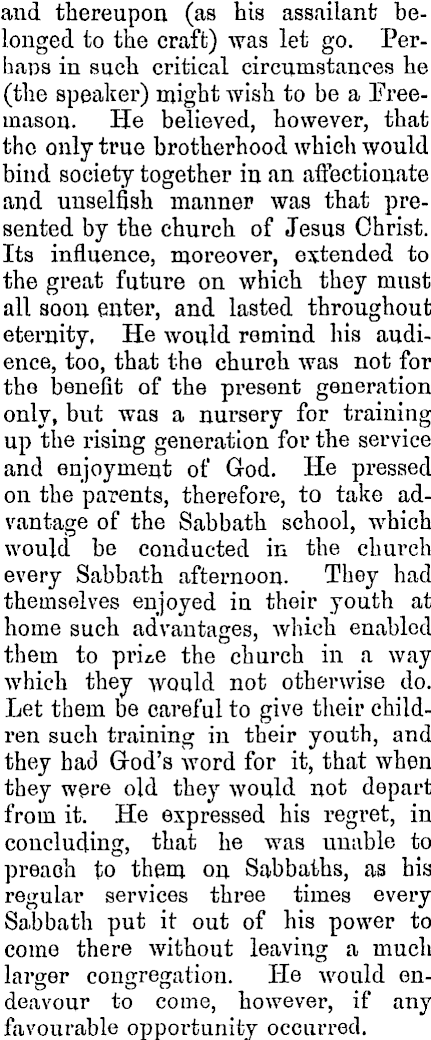 and thereupon (as his assailant belonged to the craft) was let go. Perhaps in such critical circumstances he (the speaker) might wish to be a Freemason. He believed, however, that the only true brotherhood which would bind society together in an affectionate and unselfish manner was that presented by the church of Jesus Christ. Its influence, moreover, extended to the great future on which they must all soon enter, and lasted throughout eternity. He would remind his audience, too, that the church was not for the benefit of the present generation only, but was a nursery for training up the rising generation for the service and enjoyment of God. He pressed on the parents, therefore, to take advantage of the Sabbath school, which would be conducted in the church every Sabbath afternoon. They had themselves enjoyed in their youth at home such advantages, which enabled them to prize the church in a way which they would not otherwise do. Let them be careful to give their children such training in their youth, and they had God's word for it, that when they were old they would not depart from it. He expressed his regret, in concluding, that he was unable to preach to them on Sabbaths, as his regular services three times every Sabbath put it out of his power to come there without leaving a much larger congregation. He would endeavour to come, however, if any favourable opportunity occurred.